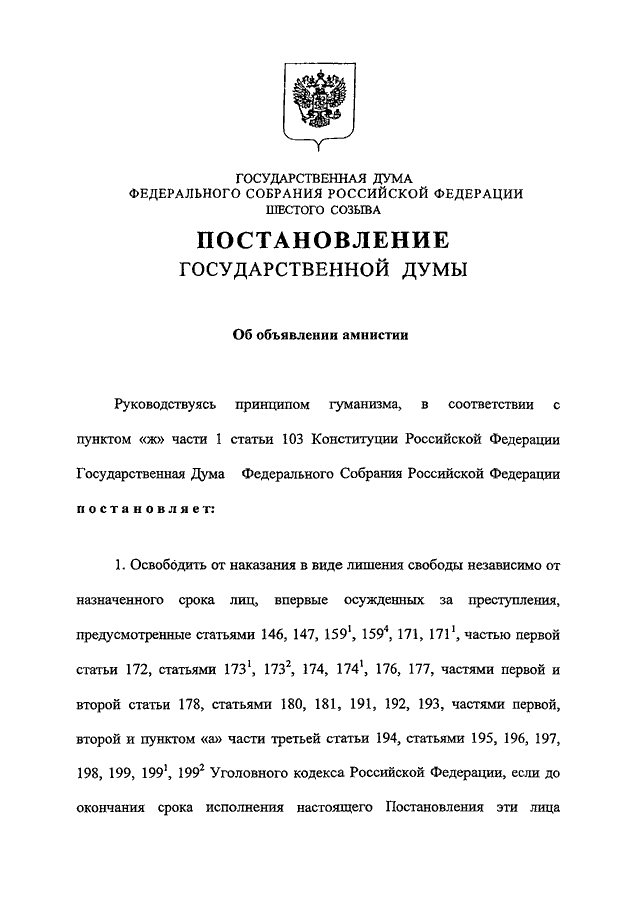 ГОСУДАРСТВЕННАЯ ДУМА
ФЕДЕРАЛЬНОГО СОБРАНИЯ РОССИЙСКОЙ ФЕДЕРАЦИИ
ШЕСТОГО СОЗЫВА

ПОСТАНОВЛЕНИЕ
ГОСУДАРСТВЕННОЙ ДУМЫ

Об объявлении амнистии

Руководствуясь принципом гуманизма, в соответствии с пунктом «ж» части 1 статьи 103 Конституции Российской Федерации Государственная Дума Федерального Собрания Российской Федерации постановляет:

1. Освободить от наказания в виде лишения свободы независимо от назначенного срока лиц, впервые осужденных за преступления, предусмотренные статьями 146, 147, $159^1$, $159^4$, 171, $171^1$, частью первой статьи 172, статьями $173^1$, $173^2$, 174, $174^1$, 176, 177, частями первой и второй статьи 178, статьями 180, 181, 191, 192, 193, частями первой, второй и пунктом «а» части третьей статьи 194, статьями 195, 196, 197, 198, 199, $199^1$, $199^2$ Уголовного кодекса Российской Федерации, если до окончания срока исполнения настоящего Постановления эти лица